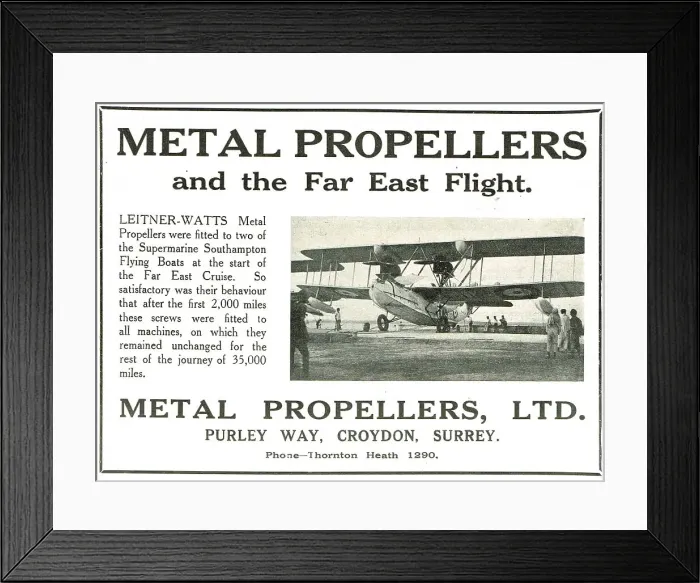 METAL PROPELLERS
and the Far East Flight.

LEITNER-WATTS Metal Propellers were fitted to two of the Supermarine Southampton Flying Boats at the start of the Far East Cruise. So satisfactory was their behaviour that after the first 2,000 miles these screws were fitted to all machines, on which they remained unchanged for the rest of the journey of 35,000 miles.

METAL PROPELLERS, LTD.
PURLEY WAY, CROYDON, SURREY.
Phone—Thornton Heath 1290.